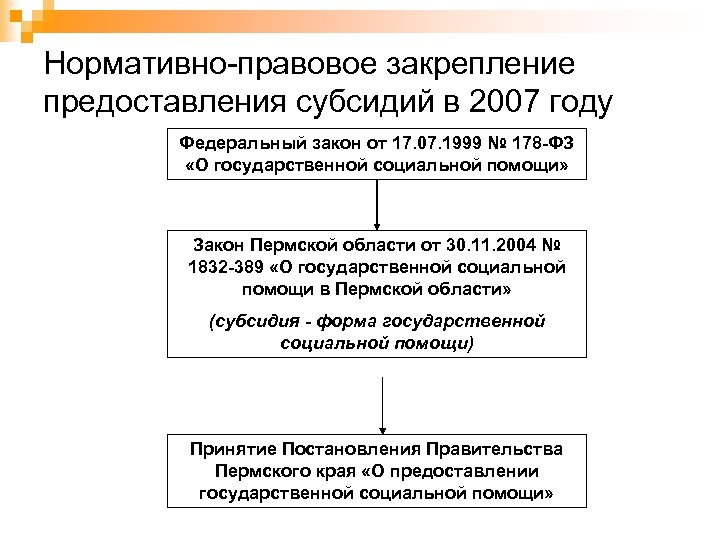 Нормативно-правовое закрепление предоставления субсидий в 2007 году

Федеральный закон от 17.07.1999 № 178-ФЗ «О государственной социальной помощи»

Закон Пермской области от 30.11.2004 № 1832-389 «О государственной социальной помощи в Пермской области»

(субсидия - форма государственной социальной помощи)

Принятие Постановления Правительства Пермского края «О предоставлении государственной социальной помощи»